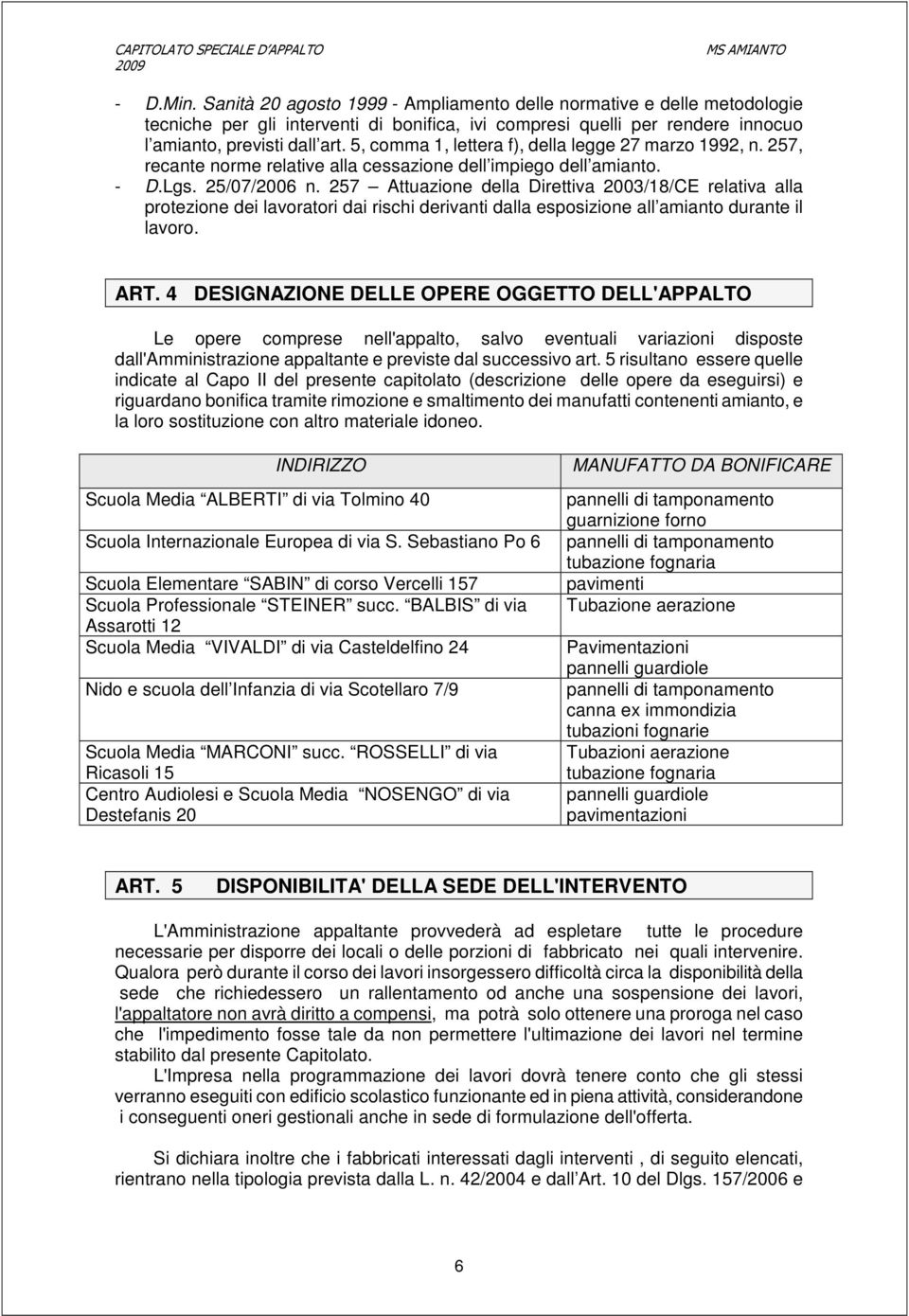 CAPITOLATO SPECIALE D'APPALTO 2009

MS AMIANTO

- D.Min. Sanità 20 agosto 1999 - Ampliamento delle normative e delle metodologie tecniche per gli interventi di bonifica, ivi compresi quelli per rendere innocuo l'amianto, previsti dall'art. 5, comma 1, lettera f), della legge 27 marzo 1992, n. 257, recante norme relative alla cessazione dell'impiego dell'amianto.
- D.Lgs. 25/07/2006 n. 257 – Attuazione della Direttiva 2003/18/CE relativa alla protezione dei lavoratori dai rischi derivanti dalla esposizione all'amianto durante il lavoro.

ART. 4 DESIGNAZIONE DELLE OPERE OGGETTO DELL'APPALTO

Le opere comprese nell'appalto, salvo eventuali variazioni disposte dall'Amministrazione appaltante e previste dal successivo art. 5 risultano essere quelle indicate al Capo II del presente capitolato (descrizione delle opere da eseguirsi) e riguardano bonifica tramite rimozione e smaltimento dei manufatti contenenti amianto, e la loro sostituzione con altro materiale idoneo.

| INDIRIZZO | MANUFATTO DA BONIFICARE |
|---|---|
| Scuola Media "ALBERTI" di via Tolmino 40 | pannelli di tamponamento guarnizione forno |
| Scuola Internazionale Europea di via S. Sebastiano Po 6 | pannelli di tamponamento tubazione fognaria |
| Scuola Elementare "SABIN" di corso Vercelli 157 | pavimenti |
| Scuola Professionale "STEINER" succ. "BALBIS" di via Assarotti 12 | Tubazione aerazione |
| Scuola Media "VIVALDI" di via Casteldelfino 24 | Pavimentazioni pannelli guardiole |
| Nido e scuola dell'Infanzia di via Scotellaro 7/9 | pannelli di tamponamento canna ex immondizia tubazioni fognarie |
| Scuola Media "MARCONI" succ. "ROSSELLI" di via Ricasoli 15 | Tubazioni aerazione tubazione fognaria |
| Centro Audiolesi e Scuola Media "NOSENGO" di via Destefanis 20 | pannelli guardiole pavimentazioni |

ART. 5 DISPONIBILITA' DELLA SEDE DELL'INTERVENTO

L'Amministrazione appaltante provvederà ad espletare tutte le procedure necessarie per disporre dei locali o delle porzioni di fabbricato nei quali intervenire. Qualora però durante il corso dei lavori insorgessero difficoltà circa la disponibilità della sede che richiedessero un rallentamento od anche una sospensione dei lavori, l'appaltatore non avrà diritto a compensi, ma potrà solo ottenere una proroga nel caso che l'impedimento fosse tale da non permettere l'ultimazione dei lavori nel termine stabilito dal presente Capitolato.

L'Impresa nella programmazione dei lavori dovrà tenere conto che gli stessi verranno eseguiti con edificio scolastico funzionante ed in piena attività, considerandone i conseguenti oneri gestionali anche in sede di formulazione dell'offerta.

Si dichiara inoltre che i fabbricati interessati dagli interventi , di seguito elencati, rientrano nella tipologia prevista dalla L. n. 42/2004 e dall'Art. 10 del Dlgs. 157/2006 e

6